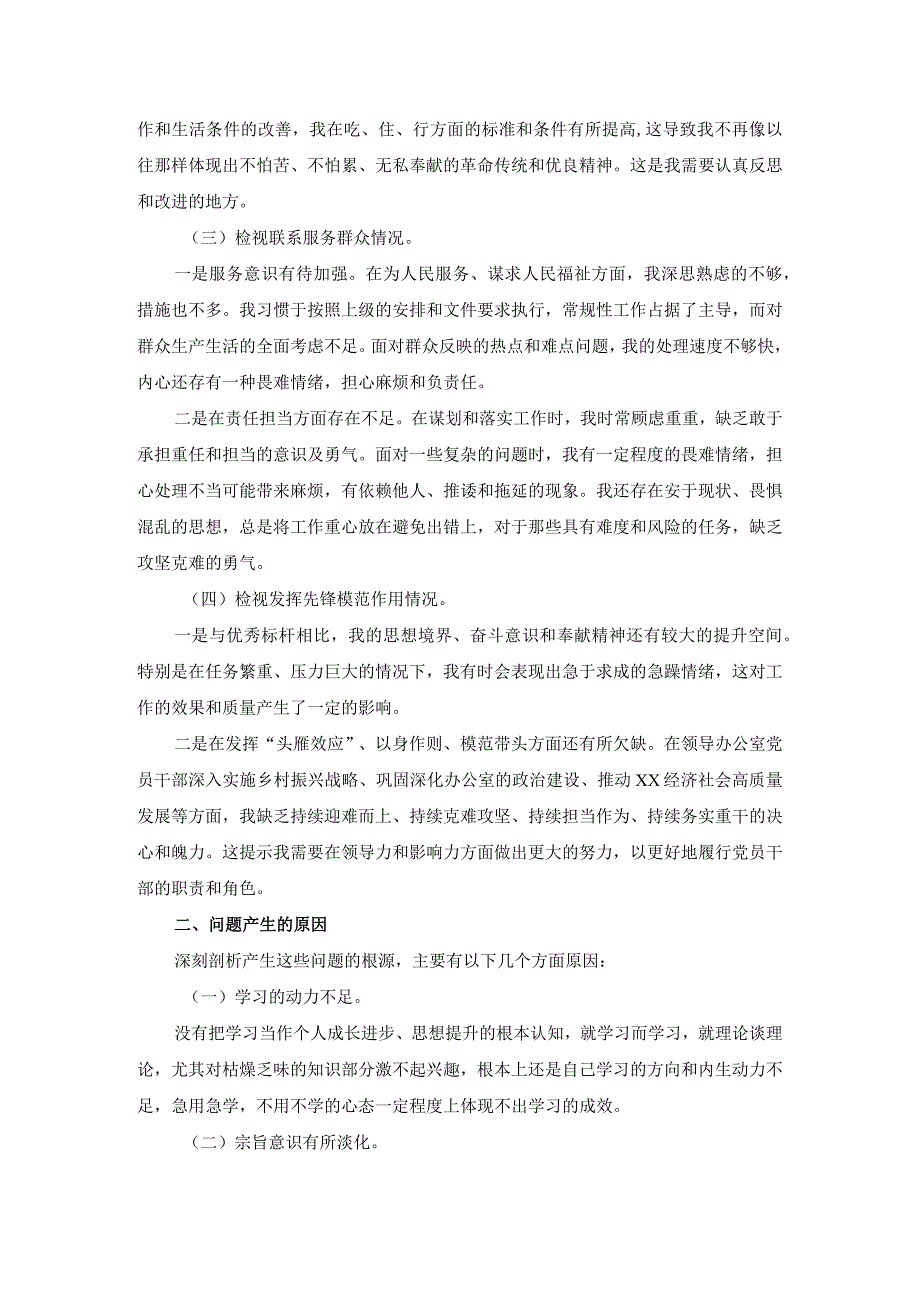 作和生活条件的改善，我在吃、住、行方面的标准和条件有所提高，这导致我不再像以往那样体现出不怕苦、不怕累、无私奉献的革命传统和优良精神。这是我需要认真反思和改进的地方。

（三）检视联系服务群众情况。

一是服务意识有待加强。在为人民服务、谋求人民福祉方面，我深思熟虑的不够，措施也不多。我习惯于按照上级的安排和文件要求执行，常规性工作占据了主导，而对群众生产生活的全面考虑不足。面对群众反映的热点和难点问题，我的处理速度不够快，内心还存有一种畏难情绪，担心麻烦和负责任。

二是在责任担当方面存在不足。在谋划和落实工作时，我时常顾虑重重，缺乏敢于承担重任和担当的意识及勇气。面对一些复杂的问题时，我有一定程度的畏难情绪，担心处理不当可能带来麻烦，有依赖他人、推诿和拖延的现象。我还存在安于现状、畏惧混乱的思想，总是将工作重心放在避免出错上，对于那些具有难度和风险的任务，缺乏攻坚克难的勇气。

（四）检视发挥先锋模范作用情况。

一是与优秀标杆相比，我的思想境界、奋斗意识和奉献精神还有较大的提升空间。特别是在任务繁重、压力巨大的情况下，我有时会表现出急于求成的急躁情绪，这对工作的效果和质量产生了一定的影响。

二是在发挥“头雁效应”、以身作则、模范带头方面还有所欠缺。在领导办公室党员干部深入实施乡村振兴战略、巩固深化办公室的政治建设、推动XX经济社会高质量发展等方面，我缺乏持续迎难而上、持续克难攻坚、持续担当作为、持续务实重干的决心和魄力。这提示我需要在领导力和影响力方面做出更大的努力，以更好地履行党员干部的职责和角色。

二、问题产生的原因

深刻剖析产生这些问题的根源，主要有以下几个方面原因：

（一）学习的动力不足。

没有把学习当作个人成长进步、思想提升的根本认知，就学习而学习，就理论谈理论，尤其对枯燥乏味的知识部分激不起兴趣，根本上还是自己学习的方向和内生动力不足，急用急学，不用不学的心态一定程度上体现不出学习的成效。

（二）宗旨意识有所淡化。